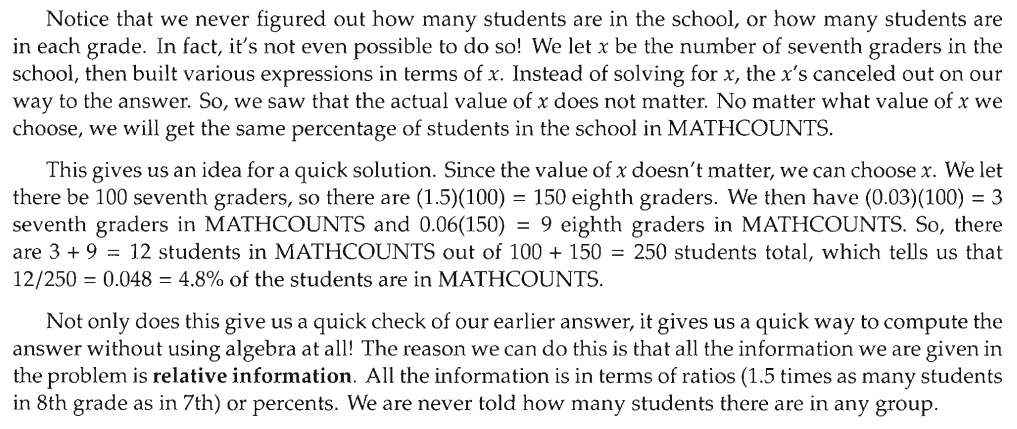 Notice that we never figured out how many students are in the school, or how many students are in each grade. In fact, it's not even possible to do so! We let $x$ be the number of seventh graders in the school, then built various expressions in terms of $x$. Instead of solving for $x$, the $x$'s canceled out on our way to the answer. So, we saw that the actual value of $x$ does not matter. No matter what value of $x$ we choose, we will get the same percentage of students in the school in MATHCOUNTS.

This gives us an idea for a quick solution. Since the value of $x$ doesn't matter, we can choose $x$. We let there be 100 seventh graders, so there are $(1.5)(100) = 150$ eighth graders. We then have $(0.03)(100) = 3$ seventh graders in MATHCOUNTS and $0.06(150) = 9$ eighth graders in MATHCOUNTS. So, there are $3 + 9 = 12$ students in MATHCOUNTS out of $100 + 150 = 250$ students total, which tells us that $12/250 = 0.048 = 4.8\%$ of the students are in MATHCOUNTS.

Not only does this give us a quick check of our earlier answer, it gives us a quick way to compute the answer without using algebra at all! The reason we can do this is that all the information we are given in the problem is **relative information**. All the information is in terms of ratios (1.5 times as many students in 8th grade as in 7th) or percents. We are never told how many students there are in any group.